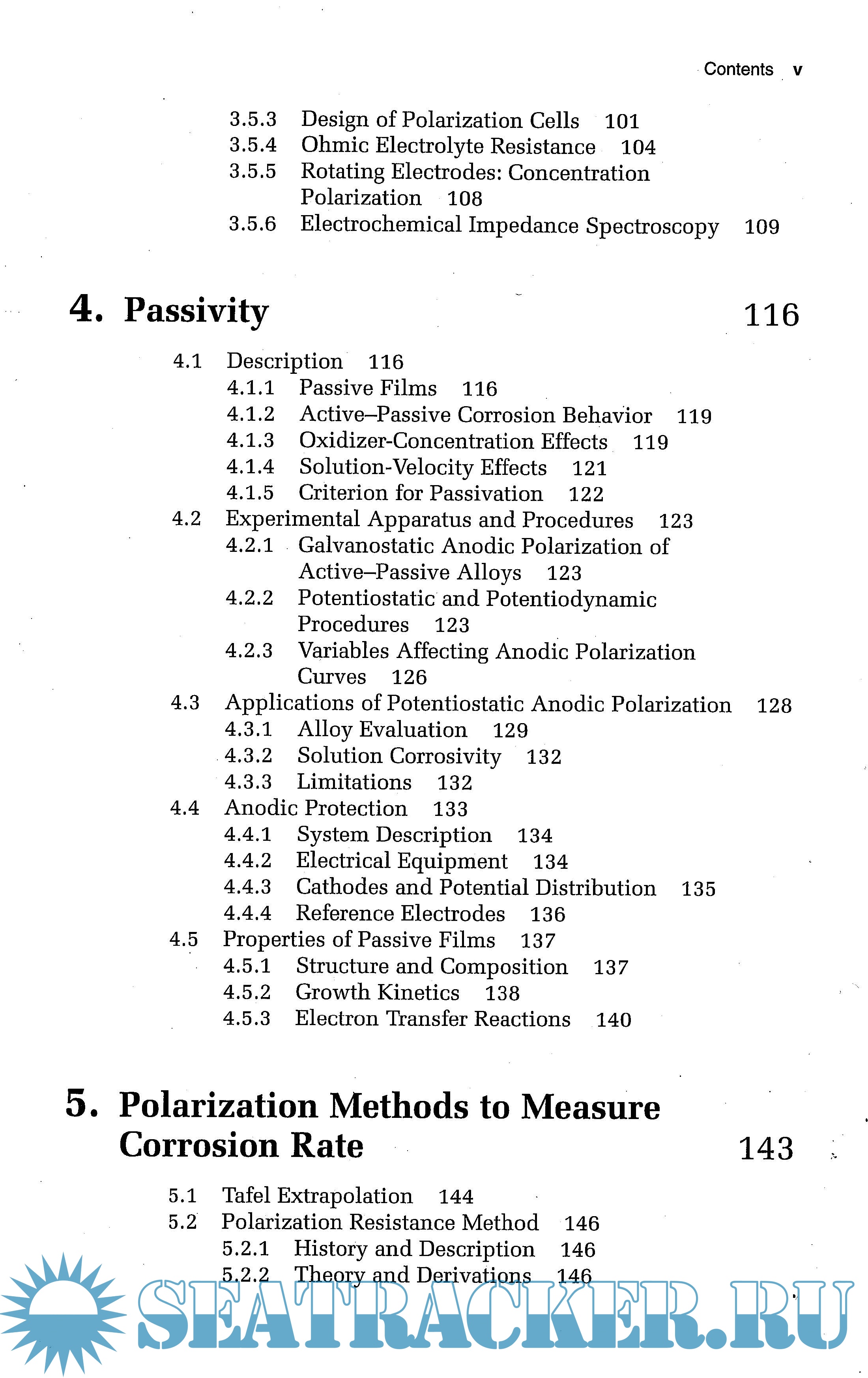 Contents v

3.5.3 Design of Polarization Cells 101
3.5.4 Ohmic Electrolyte Resistance 104
3.5.5 Rotating Electrodes: Concentration Polarization 108
3.5.6 Electrochemical Impedance Spectroscopy 109

4. Passivity 116

4.1 Description 116
4.1.1 Passive Films 116
4.1.2 Active–Passive Corrosion Behavior 119
4.1.3 Oxidizer-Concentration Effects 119
4.1.4 Solution-Velocity Effects 121
4.1.5 Criterion for Passivation 122
4.2 Experimental Apparatus and Procedures 123
4.2.1 Galvanostatic Anodic Polarization of Active–Passive Alloys 123
4.2.2 Potentiostatic and Potentiodynamic Procedures 123
4.2.3 Variables Affecting Anodic Polarization Curves 126
4.3 Applications of Potentiostatic Anodic Polarization 128
4.3.1 Alloy Evaluation 129
4.3.2 Solution Corrosivity 132
4.3.3 Limitations 132
4.4 Anodic Protection 133
4.4.1 System Description 134
4.4.2 Electrical Equipment 134
4.4.3 Cathodes and Potential Distribution 135
4.4.4 Reference Electrodes 136
4.5 Properties of Passive Films 137
4.5.1 Structure and Composition 137
4.5.2 Growth Kinetics 138
4.5.3 Electron Transfer Reactions 140

5. Polarization Methods to Measure Corrosion Rate 143

5.1 Tafel Extrapolation 144
5.2 Polarization Resistance Method 146
5.2.1 History and Description 146
5.2.2 Theory and Derivations 146

SEATRACKER.RU